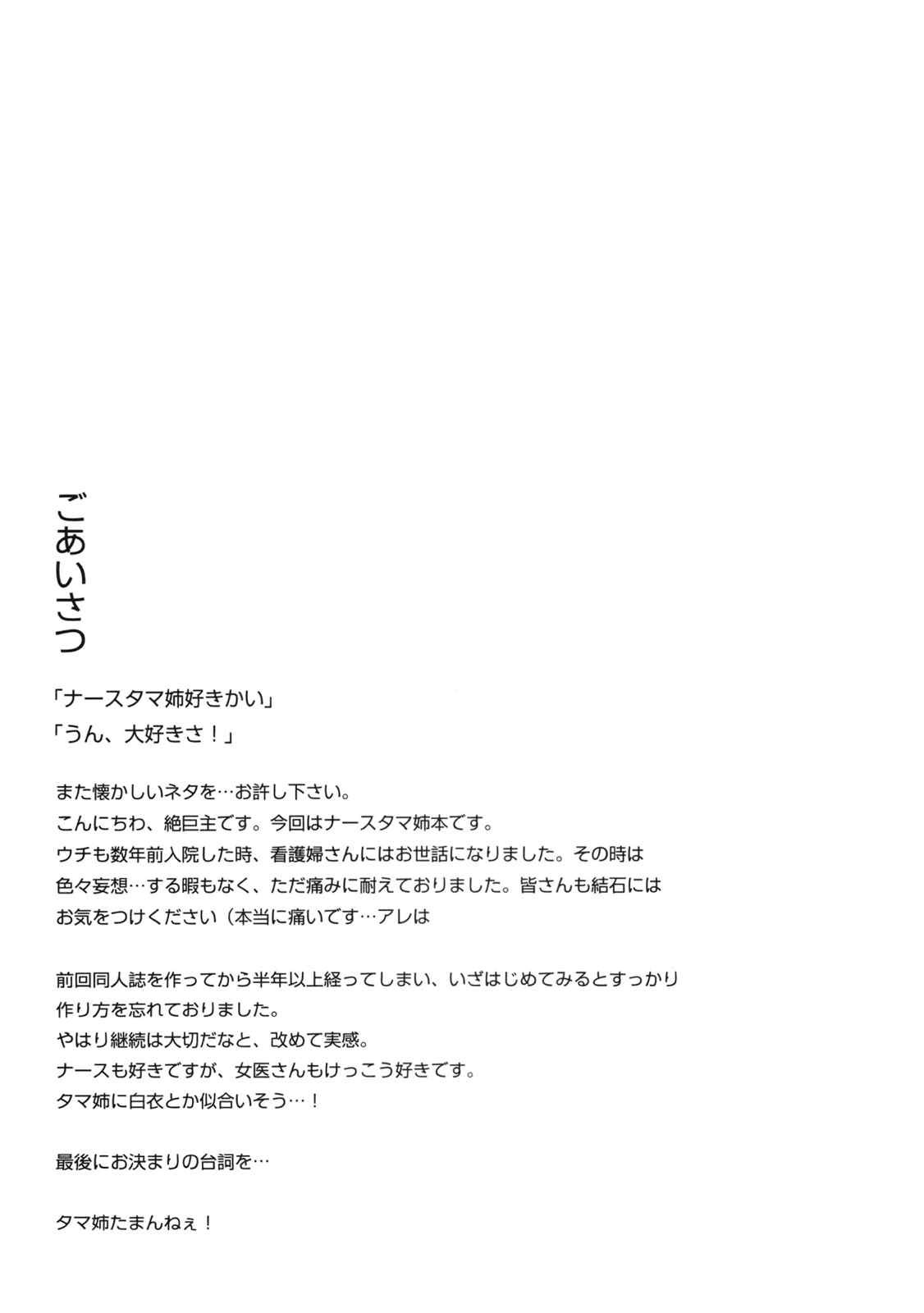 ごあいさつ

「ナースタマ姉好きかい」
「うん、大好きさ！」

また懐かしいネタを…お許し下さい。
こんにちわ、絶巨主です。今回はナースタマ姉本です。
ウチも数年前入院した時、看護婦さんにはお世話になりました。その時は色々妄想…する暇もなく、ただ痛みに耐えておりました。皆さんも結石にはお気をつけください（本当に痛いです…アレは

前回同人誌を作ってから半年以上経ってしまい、いざはじめてみるとすっかり作り方を忘れておりました。
やはり継続は大切だなと、改めて実感。
ナースも好きですが、女医さんもけっこう好きです。
タマ姉に白衣とか似合いそう…！

最後にお決まりの台詞を…

タマ姉たまんねぇ！